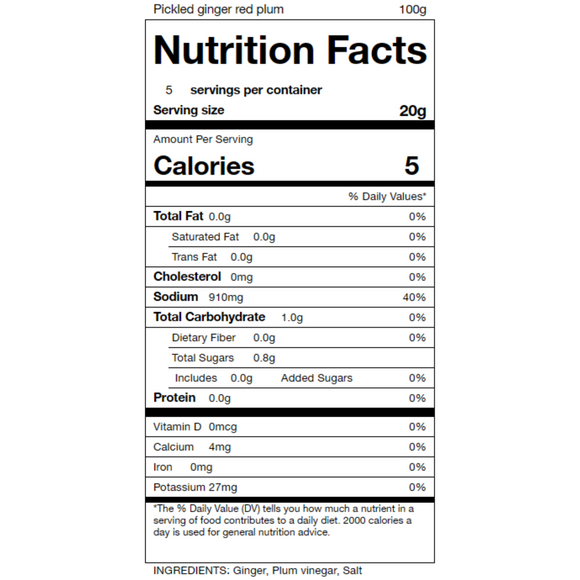 Pickled ginger red plum 100g

Nutrition Facts

5 servings per container
Serving size 20g

Amount Per Serving
Calories 5

% Daily Values*

Total Fat 0.0g 0%
Saturated Fat 0.0g 0%
Trans Fat 0.0g 0%
Cholesterol 0mg 0%
Sodium 910mg 40%
Total Carbohydrate 1.0g 0%
Dietary Fiber 0.0g 0%
Total Sugars 0.8g
Includes 0.0g Added Sugars 0%
Protein 0.0g 0%

Vitamin D 0mcg 0%
Calcium 4mg 0%
Iron 0mg 0%
Potassium 27mg 0%

*The % Daily Value (DV) tells you how much a nutrient in a serving of food contributes to a daily diet. 2000 calories a day is used for general nutrition advice.

INGREDIENTS: Ginger, Plum vinegar, Salt